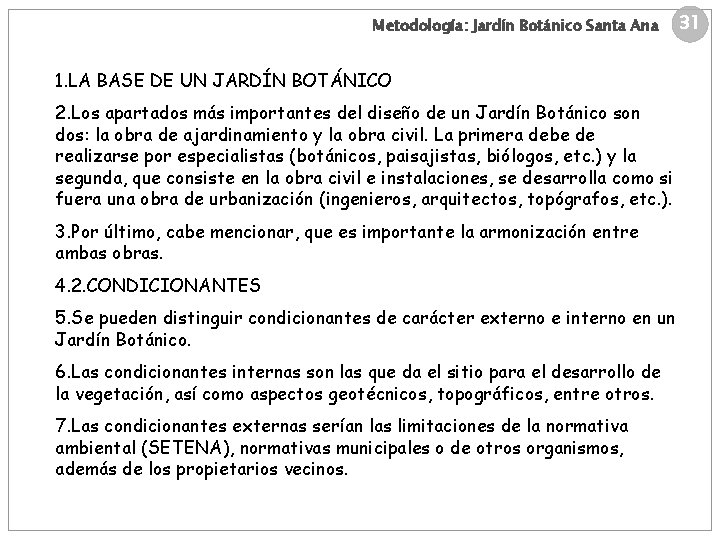 Metodología: Jardín Botánico Santa Ana 31

1.LA BASE DE UN JARDÍN BOTÁNICO

2.Los apartados más importantes del diseño de un Jardín Botánico son dos: la obra de ajardinamiento y la obra civil. La primera debe de realizarse por especialistas (botánicos, paisajistas, biólogos, etc.) y la segunda, que consiste en la obra civil e instalaciones, se desarrolla como si fuera una obra de urbanización (ingenieros, arquitectos, topógrafos, etc.).

3.Por último, cabe mencionar, que es importante la armonización entre ambas obras.

4.2.CONDICIONANTES

5.Se pueden distinguir condicionantes de carácter externo e interno en un Jardín Botánico.

6.Las condicionantes internas son las que da el sitio para el desarrollo de la vegetación, así como aspectos geotécnicos, topográficos, entre otros.

7.Las condicionantes externas serían las limitaciones de la normativa ambiental (SETENA), normativas municipales o de otros organismos, además de los propietarios vecinos.